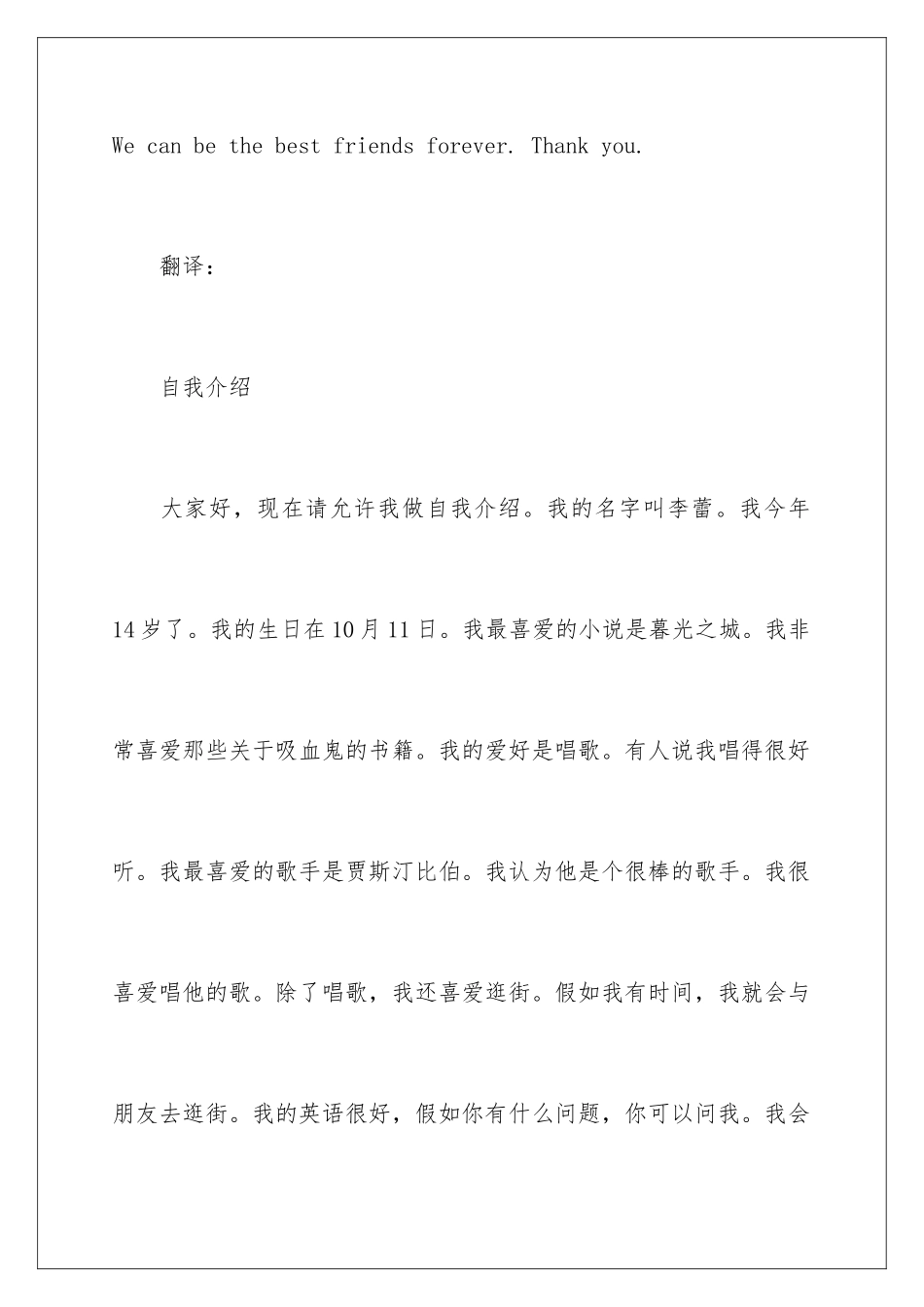 We can be the best friends forever. Thank you.

翻译：

自我介绍

大家好，现在请允许我做自我介绍。我的名字叫李蕾。我今年14岁了。我的生日在10月11日。我最喜爱的小说是暮光之城。我非常喜爱那些关于吸血鬼的书籍。我的爱好是唱歌。有人说我唱得很好听。我最喜爱的歌手是贾斯汀比伯。我认为他是个很棒的歌手。我很喜爱唱他的歌。除了唱歌，我还喜爱逛街。假如我有时间，我就会与朋友去逛街。我的英语很好，假如你有什么问题，你可以问我。我会